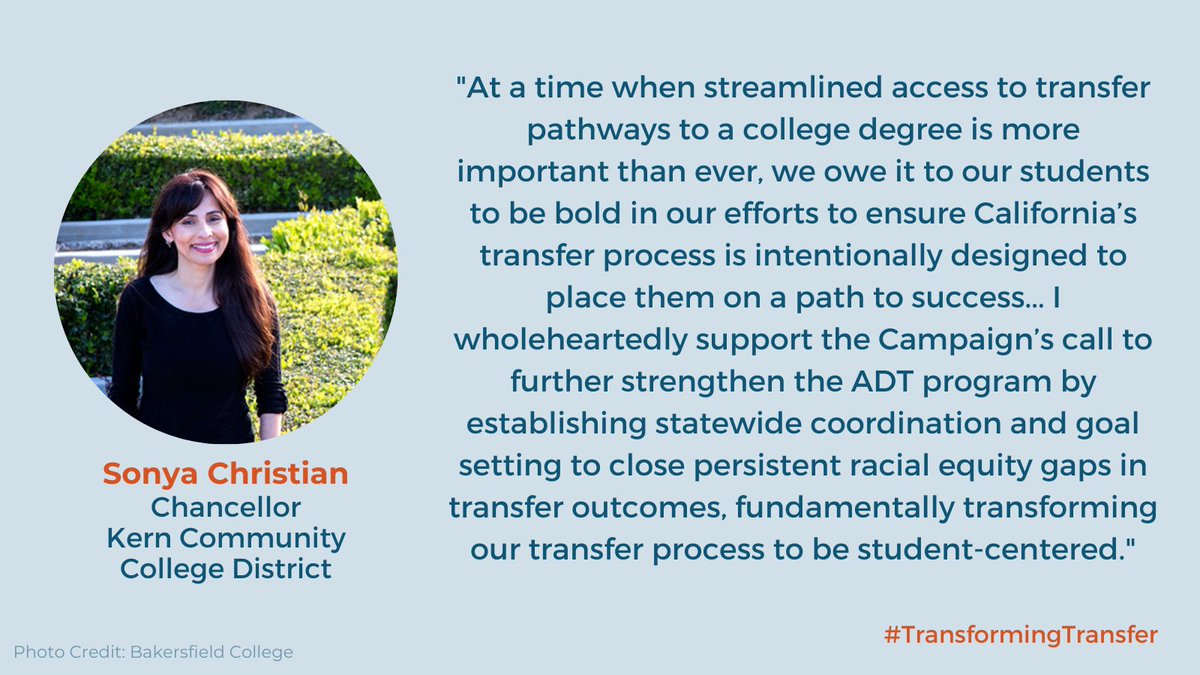 Sonya Christian
Chancellor
Kern Community College District

"At a time when streamlined access to transfer pathways to a college degree is more important than ever, we owe it to our students to be bold in our efforts to ensure California's transfer process is intentionally designed to place them on a path to success... I wholeheartedly support the Campaign's call to further strengthen the ADT program by establishing statewide coordination and goal setting to close persistent racial equity gaps in transfer outcomes, fundamentally transforming our transfer process to be student-centered."

Photo Credit: Bakersfield College

#TransformingTransfer